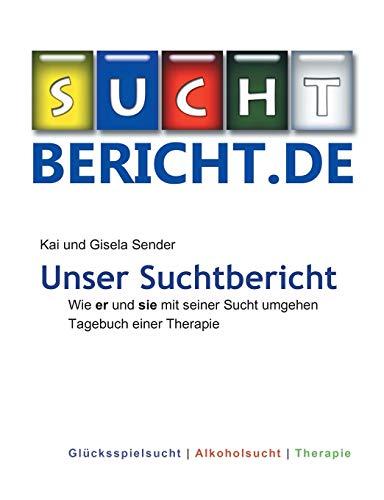 SUCHT
BERICHT.DE

Kai und Gisela Sender

Unser Suchtbericht

Wie er und sie mit seiner Sucht umgehen
Tagebuch einer Therapie

Glücksspielsucht | Alkoholsucht | Therapie